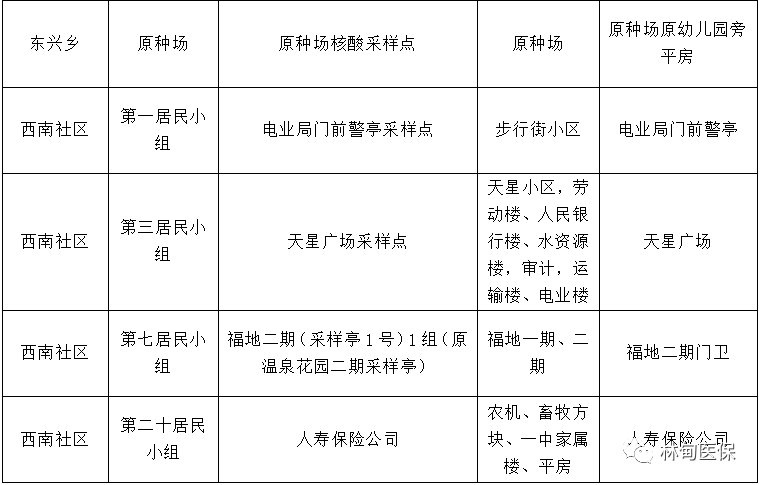 | 东兴乡 | 原种场 | 原种场核酸采样点 | 原种场 | 原种场原幼儿园旁平房 |
|---|---|---|---|---|
| 西南社区 | 第一居民小组 | 电业局门前警亭采样点 | 步行街小区 | 电业局门前警亭 |
| 西南社区 | 第三居民小组 | 天星广场采样点 | 天星小区，劳动楼、人民银行楼、水资源楼，审计，运输楼、电业楼 | 天星广场 |
| 西南社区 | 第七居民小组 | 福地二期（采样亭1号）1组（原温泉花园二期采样亭） | 福地一期、二期 | 福地二期门卫 |
| 西南社区 | 第二十居民小组 | 人寿保险公司 | 农机、畜牧方块、一中家属楼、平房 | 人寿保险公司 |

林甸医保